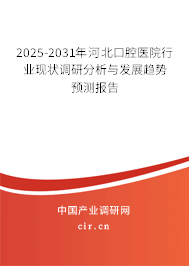 2025-2031年河北口腔医院行业现状调研分析与发展趋势预测报告

中国产业调研网

cir.cn